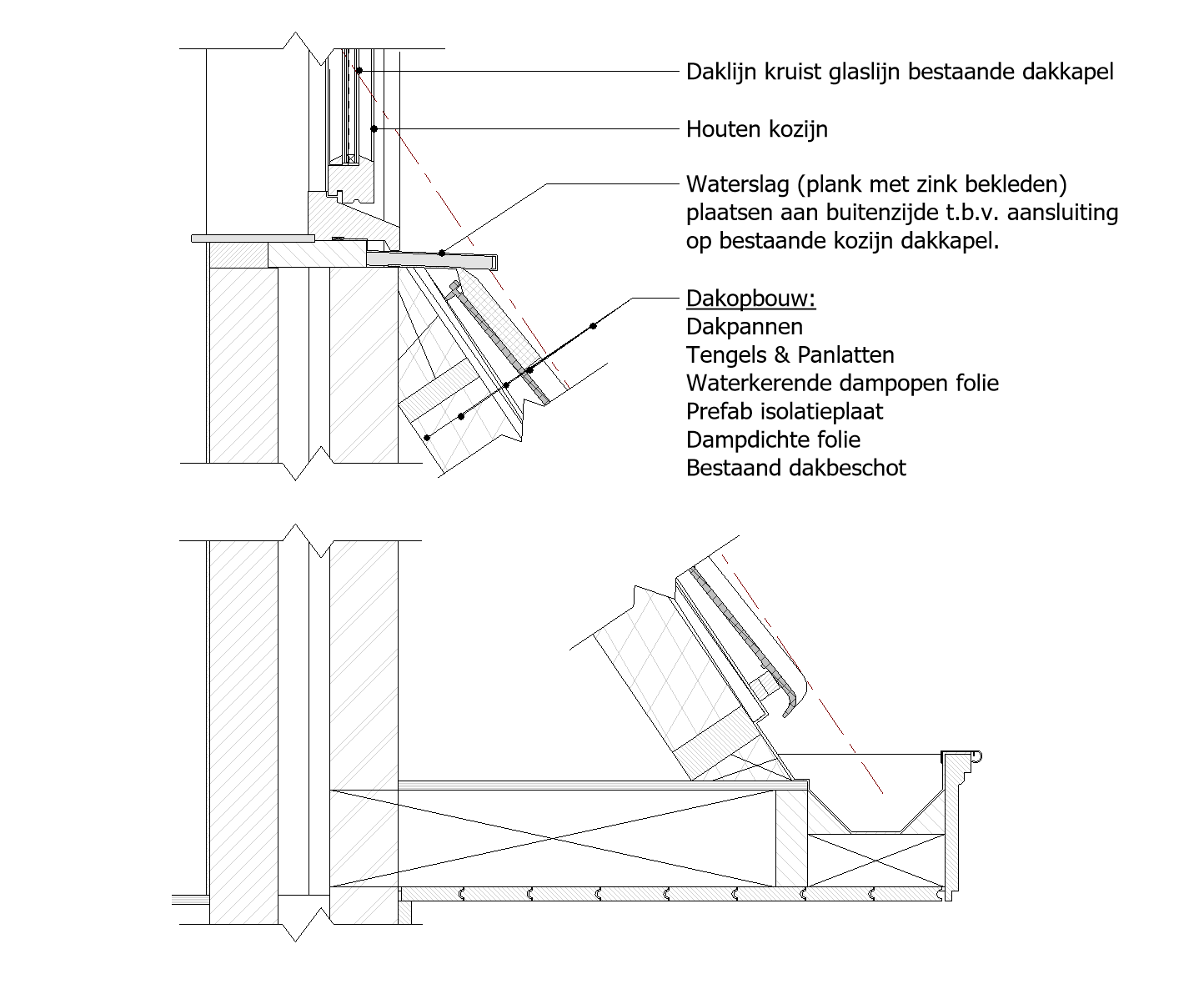 Daklijn kruist glaslijn bestaande dakkapel

Houten kozijn

Waterslag (plank met zink bekleden) plaatsen aan buitenzijde t.b.v. aansluiting op bestaande kozijn dakkapel.

Dakopbouw:
Dakpannen
Tengels & Panlatten
Waterkerende dampopen folie
Prefab isolatieplaat
Dampdichte folie
Bestaand dakbeschot